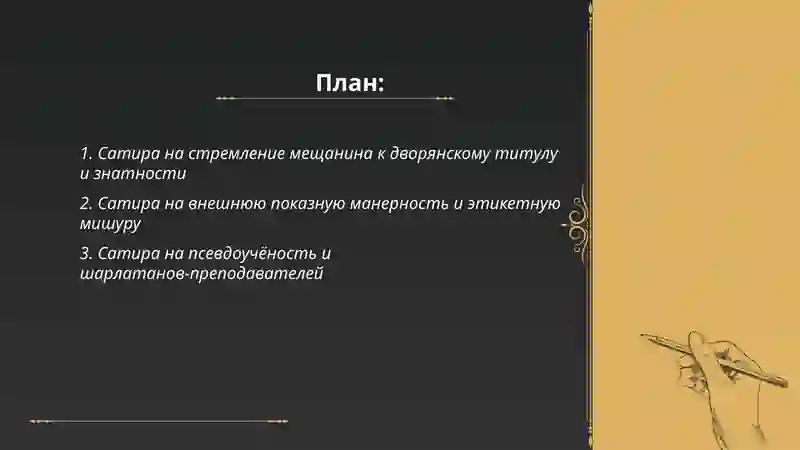 План:

1. Сатира на стремление мещанина к дворянскому титулу и знатности

2. Сатира на внешнюю показную манерность и этикетную мишуру

3. Сатира на псевдоучёность и шарлатанов-преподавателей